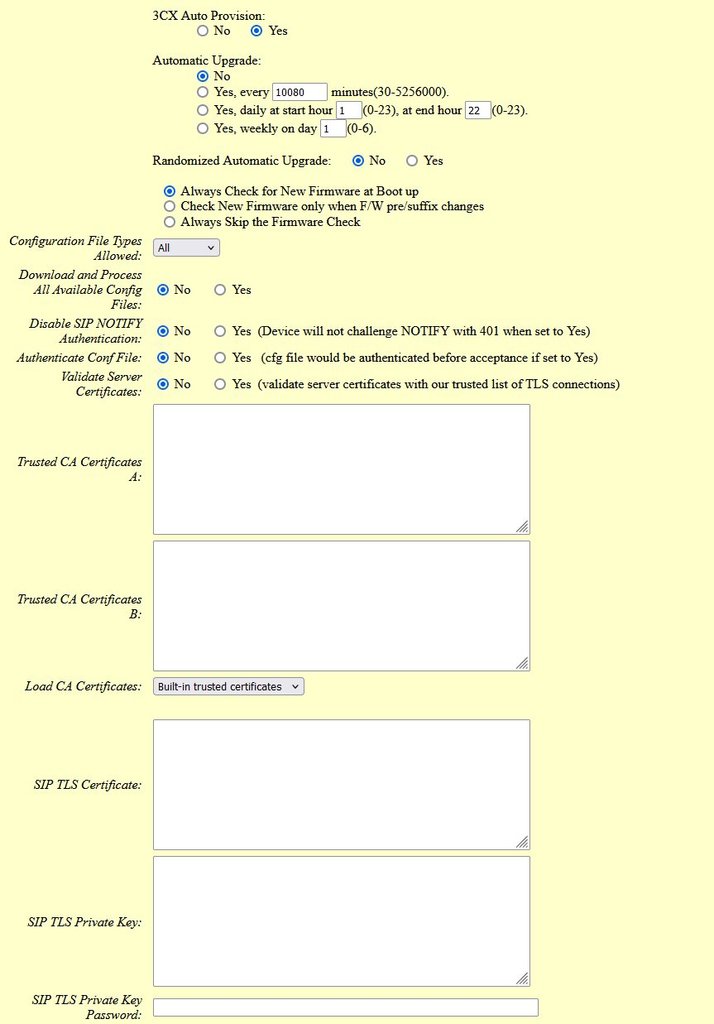 3CX Auto Provision:
No Yes

Automatic Upgrade:
No
Yes, every 10080 minutes(30-5256000).
Yes, daily at start hour 1 (0-23), at end hour 22 (0-23).
Yes, weekly on day 1 (0-6).

Randomized Automatic Upgrade: No Yes

Always Check for New Firmware at Boot up
Check New Firmware only when F/W pre/suffix changes
Always Skip the Firmware Check

Configuration File Types Allowed: All

Download and Process All Available Config Files: No Yes

Disable SIP NOTIFY Authentication: No Yes (Device will not challenge NOTIFY with 401 when set to Yes)

Authenticate Conf File: No Yes (cfg file would be authenticated before acceptance if set to Yes)

Validate Server Certificates: No Yes (validate server certificates with our trusted list of TLS connections)

Trusted CA Certificates A:

Trusted CA Certificates B:

Load CA Certificates: Built-in trusted certificates

SIP TLS Certificate:

SIP TLS Private Key:

SIP TLS Private Key Password: